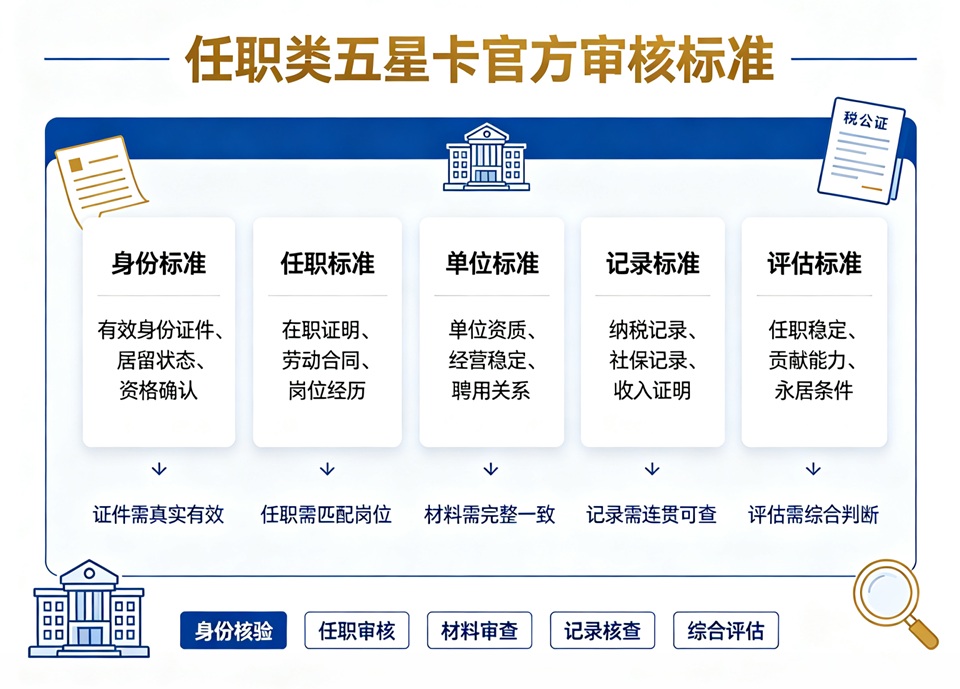 任职类五星卡官方审核标准

税公证

身份标准

有效身份证件、居留状态、资格确认

证件需真实有效

任职标准

在职证明、劳动合同、岗位经历

任职需匹配岗位

单位标准

单位资质、经营稳定、聘用关系

材料需完整一致

记录标准

纳税记录、社保记录、收入证明

记录需连贯可查

评估标准

任职稳定、贡献能力、永居条件

评估需综合判断

身份核验　任职审核　材料审查　记录核查　综合评估